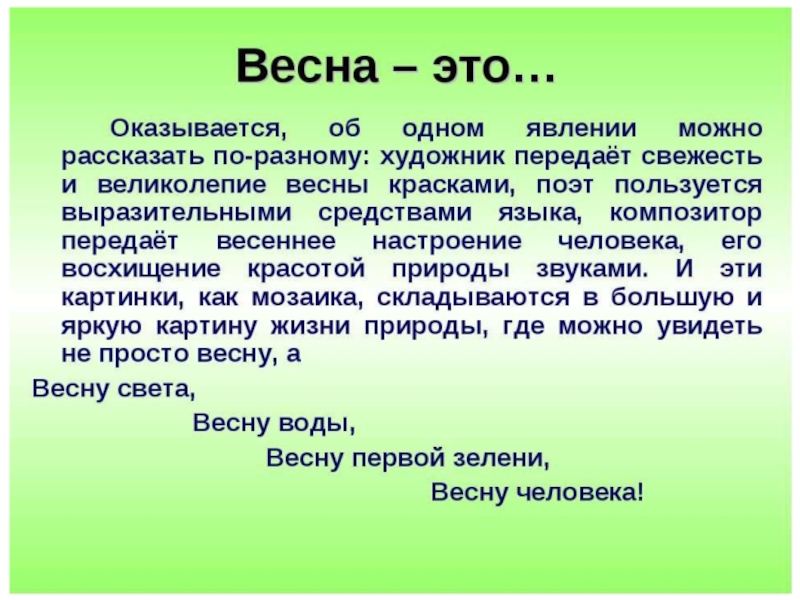 Весна – это…

Оказывается, об одном явлении можно рассказать по-разному: художник передаёт свежесть и великолепие весны красками, поэт пользуется выразительными средствами языка, композитор передаёт весеннее настроение человека, его восхищение красотой природы звуками. И эти картинки, как мозаика, складываются в большую и яркую картину жизни природы, где можно увидеть не просто весну, а

Весну света,

Весну воды,

Весну первой зелени,

Весну человека!